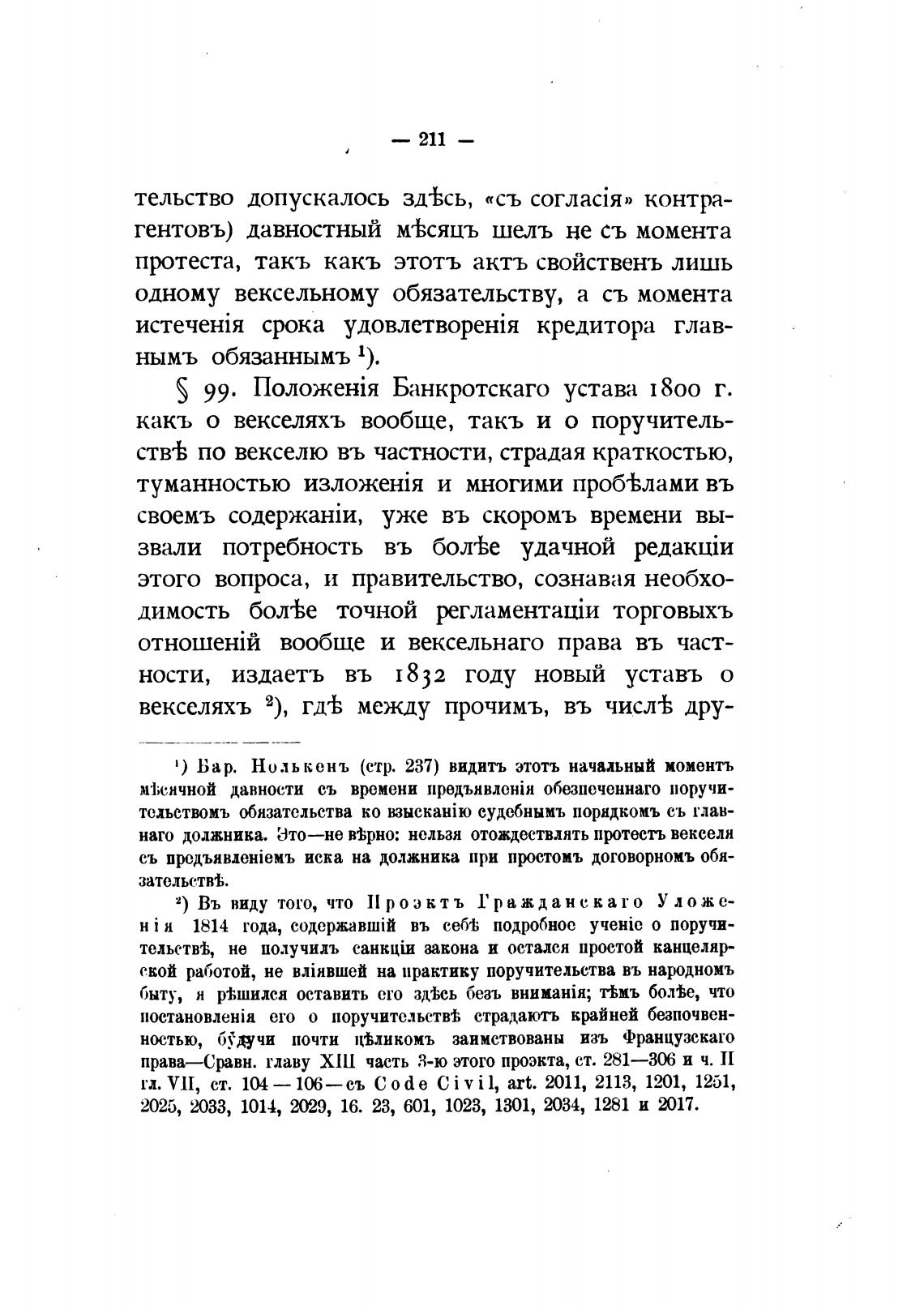 — 211 —

тельство допускалось здѣсь, «съ согласія» контрагентовъ) давностный мѣсяцъ шелъ не съ момента протеста, такъ какъ этотъ актъ свойственъ лишь одному вексельному обязательству, а съ момента истеченія срока удовлетворенія кредитора главнымъ обязаннымъ ¹).

§ 99. Положенія Банкротскаго устава 1800 г. какъ о векселяхъ вообще, такъ и о поручительствѣ по векселю въ частности, страдая краткостью, туманностью изложенія и многими пробѣлами въ своемъ содержаніи, уже въ скоромъ времени вызвали потребность въ болѣе удачной редакціи этого вопроса, и правительство, сознавая необходимость болѣе точной регламентаціи торговыхъ отношеній вообще и вексельнаго права въ частности, издаетъ въ 1832 году новый уставъ о векселяхъ ²), гдѣ между прочимъ, въ числѣ дру-

¹) Бар. Нолькенъ (стр. 237) видитъ этотъ начальный моментъ мѣсячной давности съ времени предъявленія обезпеченнаго поручительствомъ обязательства ко взысканію судебнымъ порядкомъ съ главнаго должника. Это—не вѣрно: нельзя отождествлять протестъ векселя съ предъявленіемъ иска на должника при простомъ договорномъ обязательствѣ.

²) Въ виду того, что Проэктъ Гражданскаго Уложенія 1814 года, содержавшій въ себѣ подробное ученіе о поручительствѣ, не получилъ санкціи закона и остался простой канцелярской работой, не вліявшей на практику поручительства въ народномъ быту, я рѣшился оставить его здѣсь безъ вниманія; тѣмъ болѣе, что постановленія его о поручительствѣ страдаютъ крайней безпочвенностью, будучи почти цѣликомъ заимствованы изъ Французскаго права—Сравн. главу XIII часть 3-ю этого проэкта, ст. 281—306 и ч. II гл. VII, ст. 104—106—съ Code Civil, art. 2011, 2113, 1201, 1251, 2025, 2033, 1014, 2029, 16. 23, 601, 1023, 1301, 2034, 1281 и 2017.